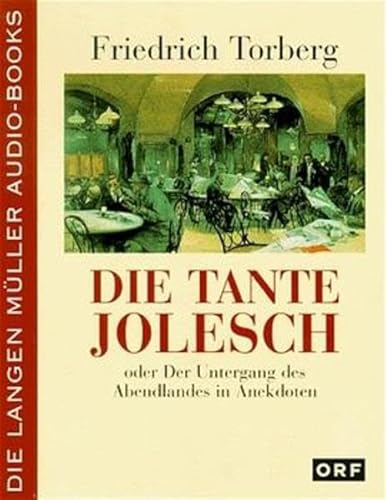 DIE LANGEN MÜLLER AUDIO-BOOKS

Friedrich Torberg

DIE TANTE JOLESCH

oder Der Untergang des Abendlandes in Anekdoten

ORF